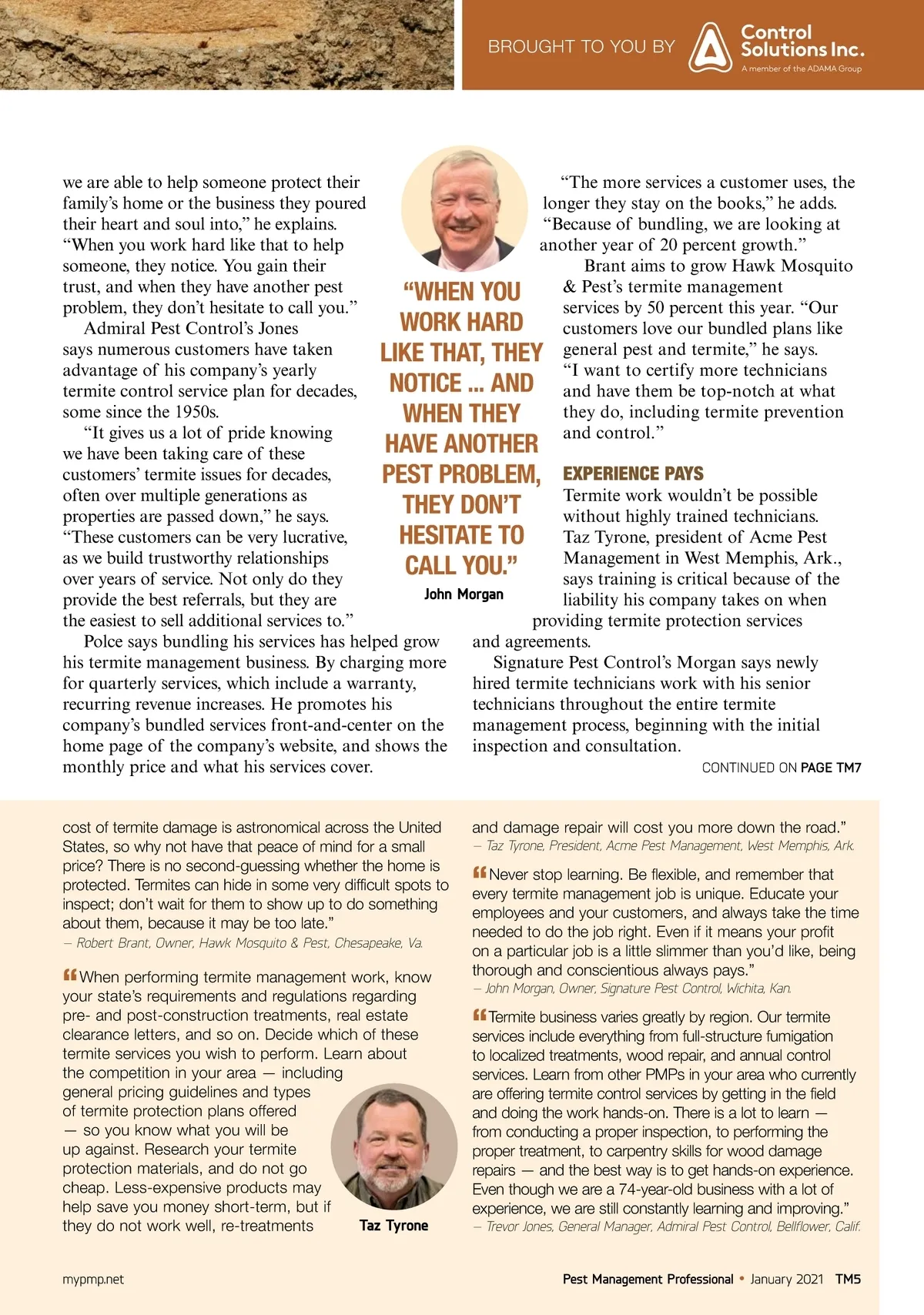 BROUGHT TO YOU BY Control Solutions Inc. A member of the ADAMA Group

we are able to help someone protect their family's home or the business they poured their heart and soul into," he explains. "When you work hard like that to help someone, they notice. You gain their trust, and when they have another pest problem, they don't hesitate to call you."

Admiral Pest Control's Jones says numerous customers have taken advantage of his company's yearly termite control service plan for decades, some since the 1950s.

"It gives us a lot of pride knowing we have been taking care of these customers' termite issues for decades, often over multiple generations as properties are passed down," he says. "These customers can be very lucrative, as we build trustworthy relationships over years of service. Not only do they provide the best referrals, but they are the easiest to sell additional services to."

Polce says bundling his services has helped grow his termite management business. By charging more for quarterly services, which include a warranty, recurring revenue increases. He promotes his company's bundled services front-and-center on the home page of the company's website, and shows the monthly price and what his services cover.

"WHEN YOU WORK HARD LIKE THAT, THEY NOTICE ... AND WHEN THEY HAVE ANOTHER PEST PROBLEM, THEY DON'T HESITATE TO CALL YOU."
John Morgan

"The more services a customer uses, the longer they stay on the books," he adds. "Because of bundling, we are looking at another year of 20 percent growth."

Brant aims to grow Hawk Mosquito & Pest's termite management services by 50 percent this year. "Our customers love our bundled plans like general pest and termite," he says. "I want to certify more technicians and have them be top-notch at what they do, including termite prevention and control."

EXPERIENCE PAYS
Termite work wouldn't be possible without highly trained technicians. Taz Tyrone, president of Acme Pest Management in West Memphis, Ark., says training is critical because of the liability his company takes on when providing termite protection services and agreements.

Signature Pest Control's Morgan says newly hired termite technicians work with his senior technicians throughout the entire termite management process, beginning with the initial inspection and consultation.

CONTINUED ON PAGE TM7

cost of termite damage is astronomical across the United States, so why not have that peace of mind for a small price? There is no second-guessing whether the home is protected. Termites can hide in some very difficult spots to inspect; don't wait for them to show up to do something about them, because it may be too late."
— Robert Brant, Owner, Hawk Mosquito & Pest, Chesapeake, Va.

"When performing termite management work, know your state's requirements and regulations regarding pre- and post-construction treatments, real estate clearance letters, and so on. Decide which of these termite services you wish to perform. Learn about the competition in your area — including general pricing guidelines and types of termite protection plans offered — so you know what you will be up against. Research your termite protection materials, and do not go cheap. Less-expensive products may help save you money short-term, but if they do not work well, re-treatments

Taz Tyrone

and damage repair will cost you more down the road."
— Taz Tyrone, President, Acme Pest Management, West Memphis, Ark.

"Never stop learning. Be flexible, and remember that every termite management job is unique. Educate your employees and your customers, and always take the time needed to do the job right. Even if it means your profit on a particular job is a little slimmer than you'd like, being thorough and conscientious always pays."
— John Morgan, Owner, Signature Pest Control, Wichita, Kan.

"Termite business varies greatly by region. Our termite services include everything from full-structure fumigation to localized treatments, wood repair, and annual control services. Learn from other PMPs in your area who currently are offering termite control services by getting in the field and doing the work hands-on. There is a lot to learn — from conducting a proper inspection, to performing the proper treatment, to carpentry skills for wood damage repairs — and the best way is to get hands-on experience. Even though we are a 74-year-old business with a lot of experience, we are still constantly learning and improving."
— Trevor Jones, General Manager, Admiral Pest Control, Bellflower, Calif.

mypmp.net

Pest Management Professional • January 2021 TM5